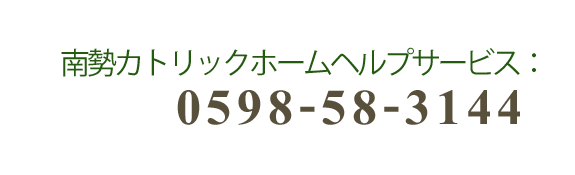 南勢カトリックホームヘルプサービス：
0598-58-3144